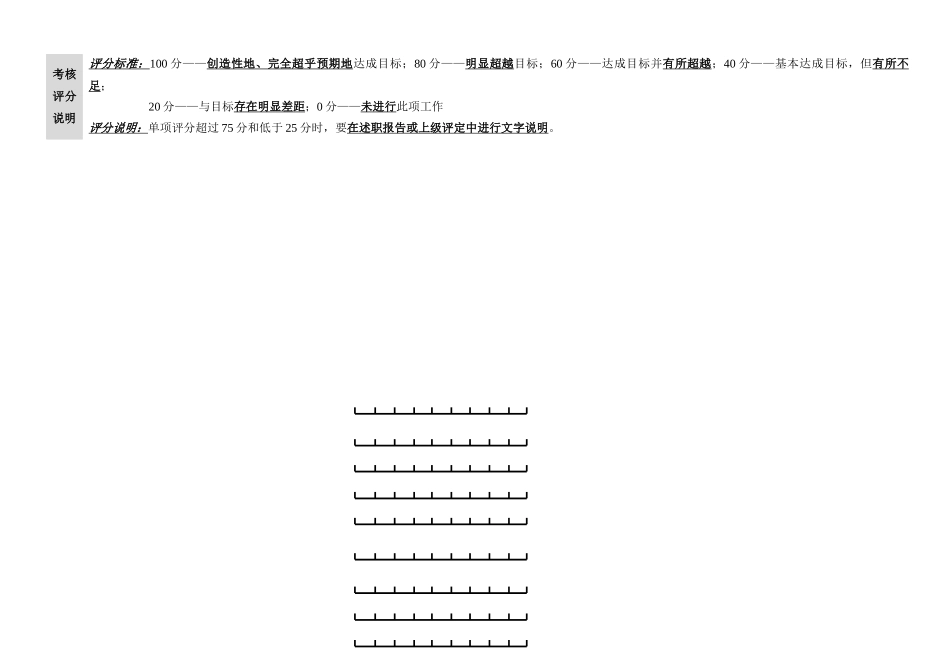 考核评分说明

评分标准：100 分——创造性地、完全超乎预期地达成目标；80 分——明显超越目标；60 分——达成目标并有所超越；40 分——基本达成目标，但有所不足；

20 分——与目标存在明显差距；0 分——未进行此项工作

评分说明：单项评分超过 75 分和低于 25 分时，要在述职报告或上级评定中进行文字说明。